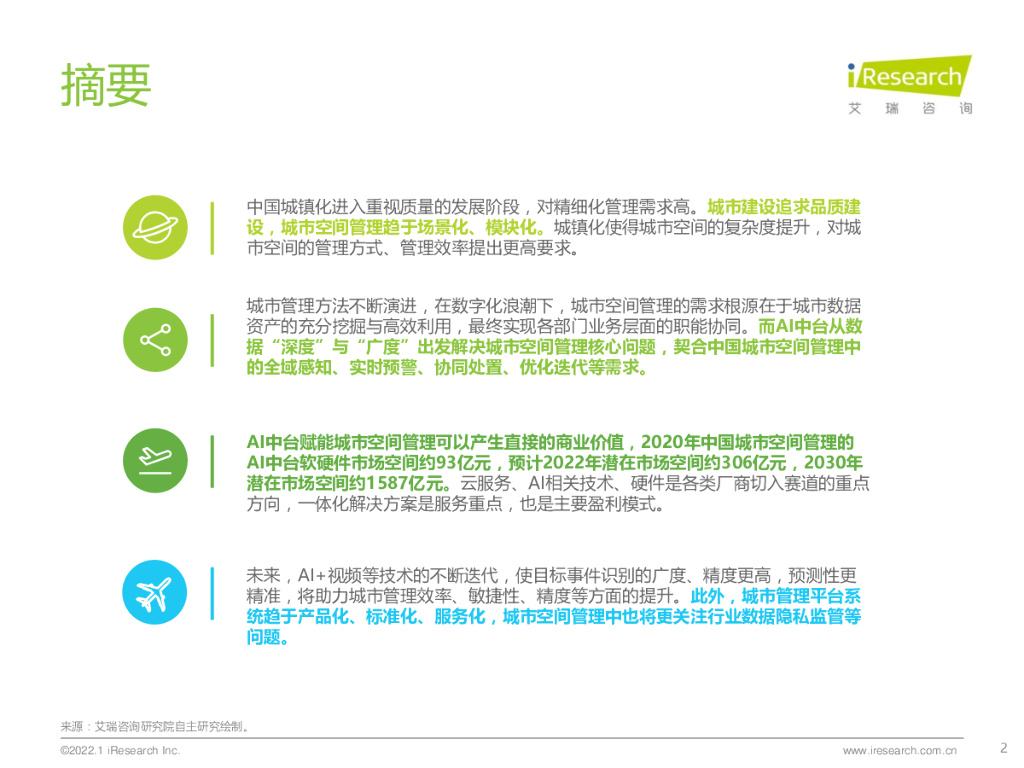 摘要

iResearch
艾 瑞 咨 询

中国城镇化进入重视质量的发展阶段，对精细化管理需求高。城市建设追求品质建设，城市空间管理趋于场景化、模块化。城镇化使得城市空间的复杂度提升，对城市空间的管理方式、管理效率提出更高要求。

城市管理方法不断演进，在数字化浪潮下，城市空间管理的需求根源在于城市数据资产的充分挖掘与高效利用，最终实现各部门业务层面的职能协同。而AI中台从数据“深度”与“广度”出发解决城市空间管理核心问题，契合中国城市空间管理中的全域感知、实时预警、协同处置、优化迭代等需求。

AI中台赋能城市空间管理可以产生直接的商业价值，2020年中国城市空间管理的AI中台软硬件市场空间约93亿元，预计2022年潜在市场空间约306亿元，2030年潜在市场空间约1587亿元。云服务、AI相关技术、硬件是各类厂商切入赛道的重点方向，一体化解决方案是服务重点，也是主要盈利模式。

未来，AI+视频等技术的不断迭代，使目标事件识别的广度、精度更高，预测性更精准，将助力城市管理效率、敏捷性、精度等方面的提升。此外，城市管理平台系统趋于产品化、标准化、服务化，城市空间管理中也将更关注行业数据隐私监管等问题。

来源：艾瑞咨询研究院自主研究绘制。

©2022.1 iResearch Inc.
www.iresearch.com.cn
2